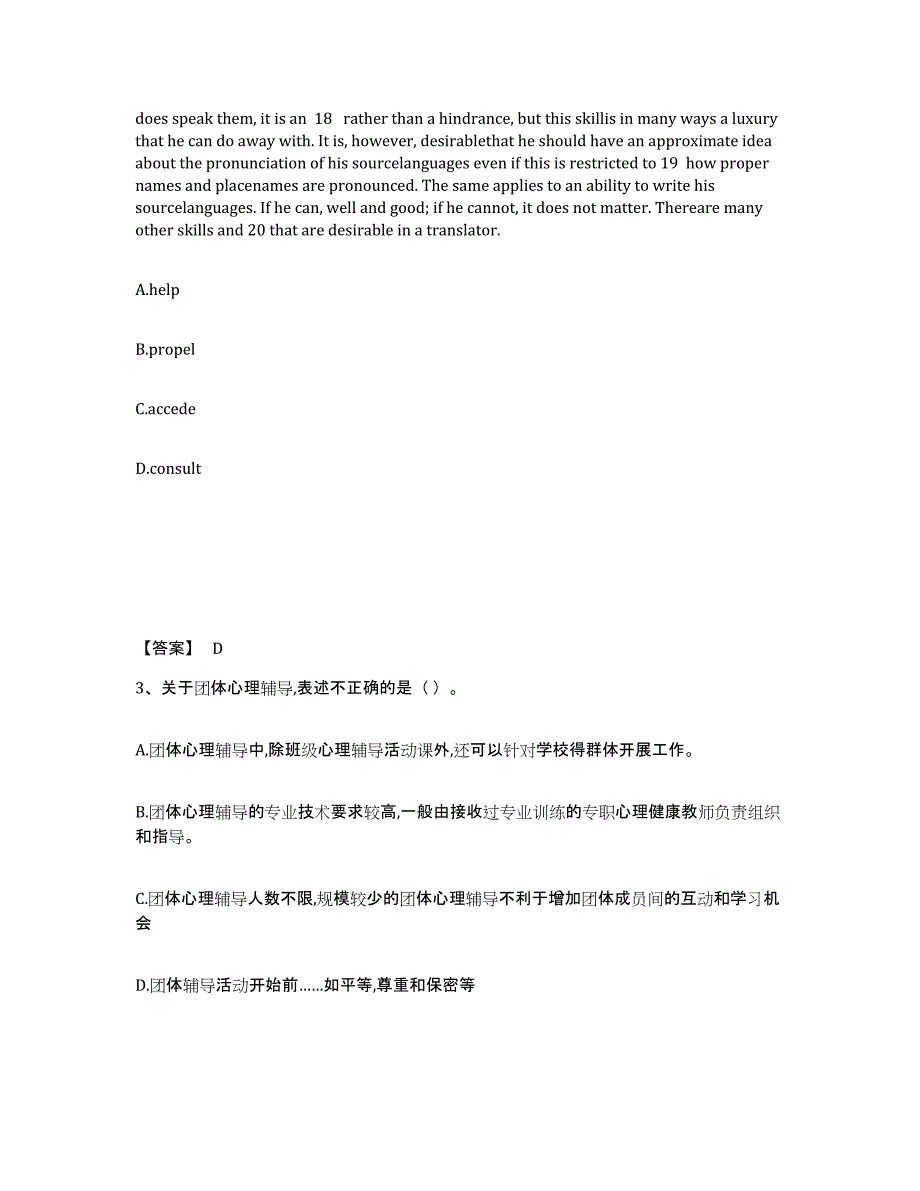 does speak them, it is an 18 rather than a hindrance, but this skillis in many ways a luxury that he can do away with. It is, however, desirablethat he should have an approximate idea about the pronunciation of his sourcelanguages even if this is restricted to 19 how proper names and placenames are pronounced. The same applies to an ability to write his sourcelanguages. If he can, well and good; if he cannot, it does not matter. Thereare many other skills and 20 that are desirable in a translator.

A.help

B.propel

C.accede

D.consult

【答案】 D

3、关于团体心理辅导,表述不正确的是（ ）。

A.团体心理辅导中,除班级心理辅导活动课外,还可以针对学校得群体开展工作。

B.团体心理辅导的专业技术要求较高,一般由接收过专业训练的专职心理健康教师负责组织和指导。

C.团体心理辅导人数不限,规模较少的团体心理辅导不利于增加团体成员间的互动和学习机会

D.团体辅导活动开始前……如平等,尊重和保密等